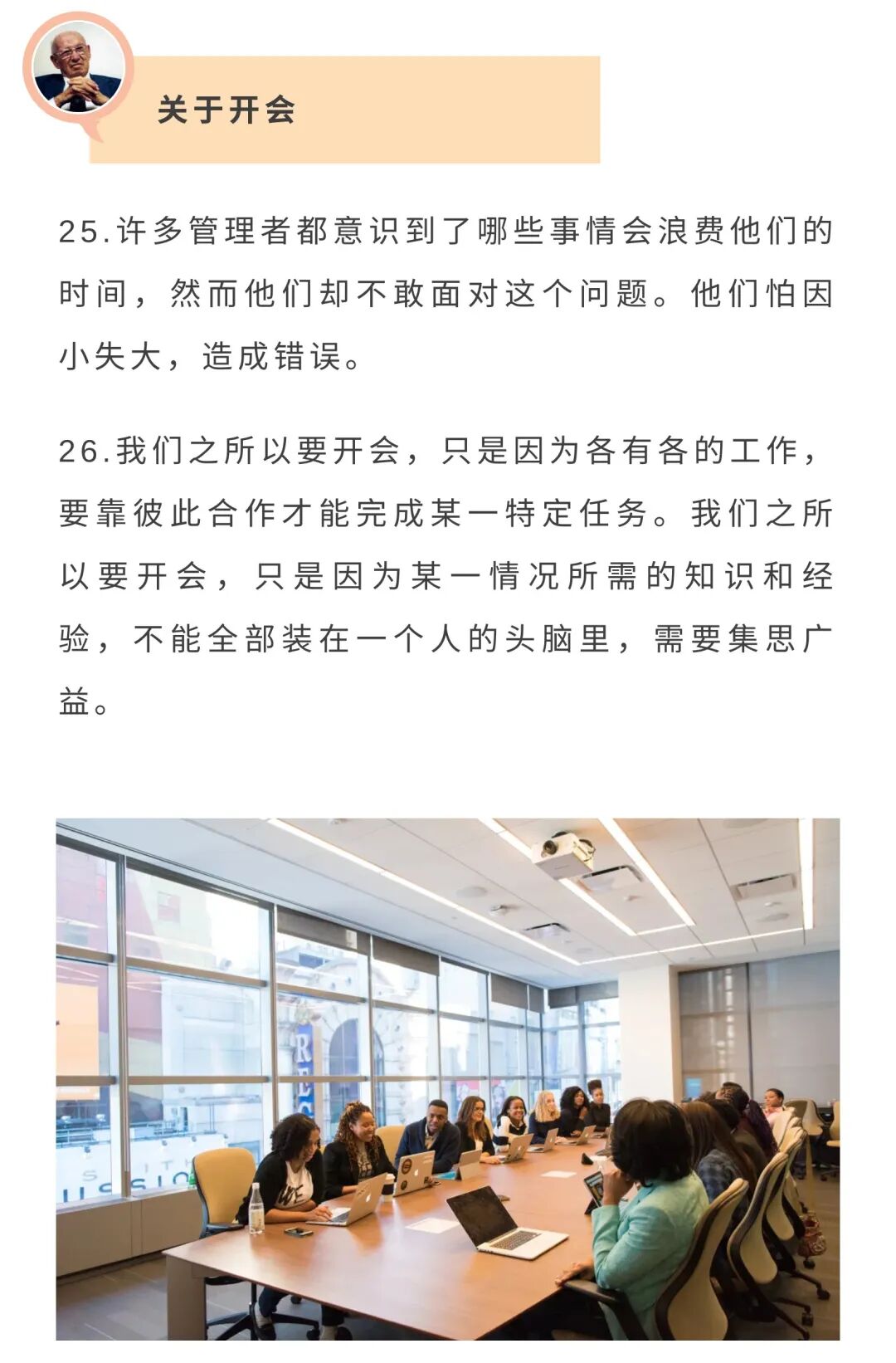 关于开会

25.许多管理者都意识到了哪些事情会浪费他们的时间，然而他们却不敢面对这个问题。他们怕因小失大，造成错误。

26.我们之所以要开会，只是因为各有各的工作，要靠彼此合作才能完成某一特定任务。我们之所以要开会，只是因为某一情况所需的知识和经验，不能全部装在一个人的头脑里，需要集思广益。